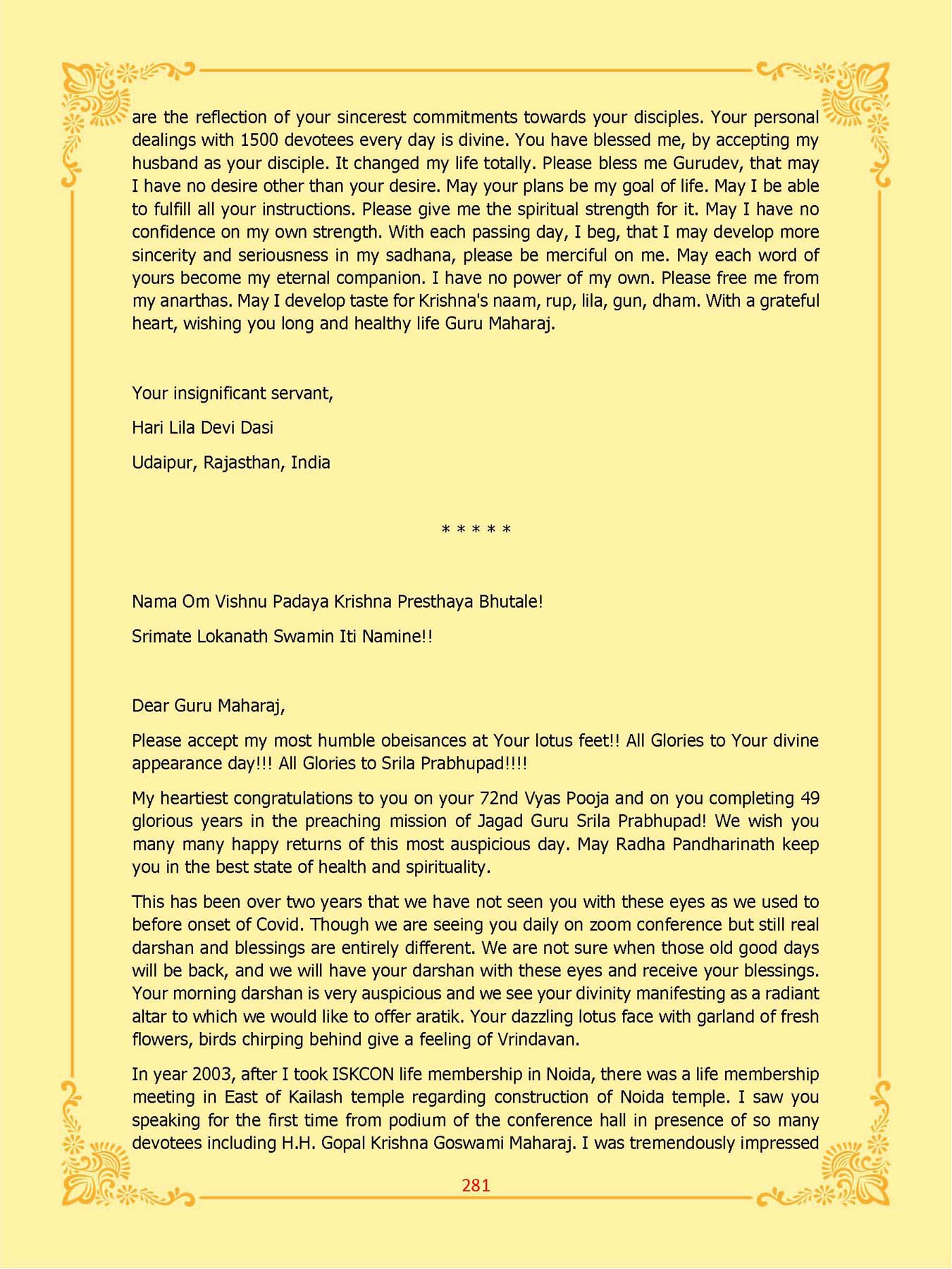 are the reflection of your sincerest commitments towards your disciples. Your personal dealings with 1500 devotees every day is divine. You have blessed me, by accepting my husband as your disciple. It changed my life totally. Please bless me Gurudev, that may I have no desire other than your desire. May your plans be my goal of life. May I be able to fulfill all your instructions. Please give me the spiritual strength for it. May I have no confidence on my own strength. With each passing day, I beg, that I may develop more sincerity and seriousness in my sadhana, please be merciful on me. May each word of yours become my eternal companion. I have no power of my own. Please free me from my anarthas. May I develop taste for Krishna's naam, rup, lila, gun, dham. With a grateful heart, wishing you long and healthy life Guru Maharaj.

Your insignificant servant,

Hari Lila Devi Dasi

Udaipur, Rajasthan, India

* * * * *

Nama Om Vishnu Padaya Krishna Presthaya Bhutale!

Srimate Lokanath Swamin Iti Namine!!

Dear Guru Maharaj,

Please accept my most humble obeisances at Your lotus feet!! All Glories to Your divine appearance day!!! All Glories to Srila Prabhupad!!!!

My heartiest congratulations to you on your 72nd Vyas Pooja and on you completing 49 glorious years in the preaching mission of Jagad Guru Srila Prabhupad! We wish you many many happy returns of this most auspicious day. May Radha Pandharinath keep you in the best state of health and spirituality.

This has been over two years that we have not seen you with these eyes as we used to before onset of Covid. Though we are seeing you daily on zoom conference but still real darshan and blessings are entirely different. We are not sure when those old good days will be back, and we will have your darshan with these eyes and receive your blessings. Your morning darshan is very auspicious and we see your divinity manifesting as a radiant altar to which we would like to offer aratik. Your dazzling lotus face with garland of fresh flowers, birds chirping behind give a feeling of Vrindavan.

In year 2003, after I took ISKCON life membership in Noida, there was a life membership meeting in East of Kailash temple regarding construction of Noida temple. I saw you speaking for the first time from podium of the conference hall in presence of so many devotees including H.H. Gopal Krishna Goswami Maharaj. I was tremendously impressed

281